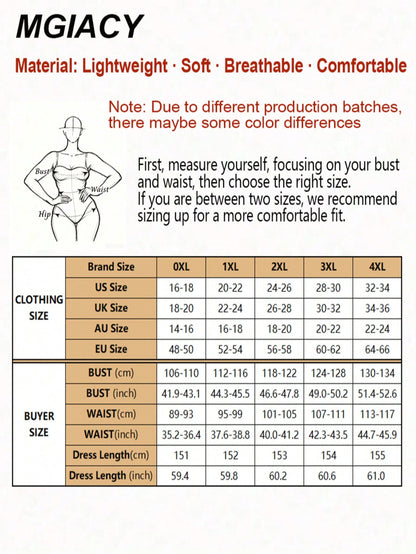 MGIACY

Material: Lightweight · Soft · Breathable · Comfortable

Note: Due to different production batches, there maybe some color differences

Bust
Waist
Hip

First, measure yourself, focusing on your bust and waist, then choose the right size.
If you are between two sizes, we recommend sizing up for a more comfortable fit.

| | Brand Size | 0XL | 1XL | 2XL | 3XL | 4XL |
|---|---|---|---|---|---|---|
| CLOTHING SIZE | US Size | 16-18 | 20-22 | 24-26 | 28-30 | 32-34 |
| | UK Size | 18-20 | 22-24 | 26-28 | 30-32 | 34-36 |
| | AU Size | 14-16 | 16-18 | 18-20 | 20-22 | 22-24 |
| | EU Size | 48-50 | 52-54 | 56-58 | 60-62 | 64-66 |
| BUYER SIZE | BUST (cm) | 106-110 | 112-116 | 118-122 | 124-128 | 130-134 |
| | BUST (inch) | 41.9-43.1 | 44.3-45.5 | 46.6-47.8 | 49.0-50.2 | 51.4-52.6 |
| | WAIST(cm) | 89-93 | 95-99 | 101-105 | 107-111 | 113-117 |
| | WAIST(inch) | 35.2-36.4 | 37.6-38.8 | 40.0-41.2 | 42.3-43.5 | 44.7-45.9 |
| | Dress Length(cm) | 151 | 152 | 153 | 154 | 155 |
| | Dress Length (inch) | 59.4 | 59.8 | 60.2 | 60.6 | 61.0 |